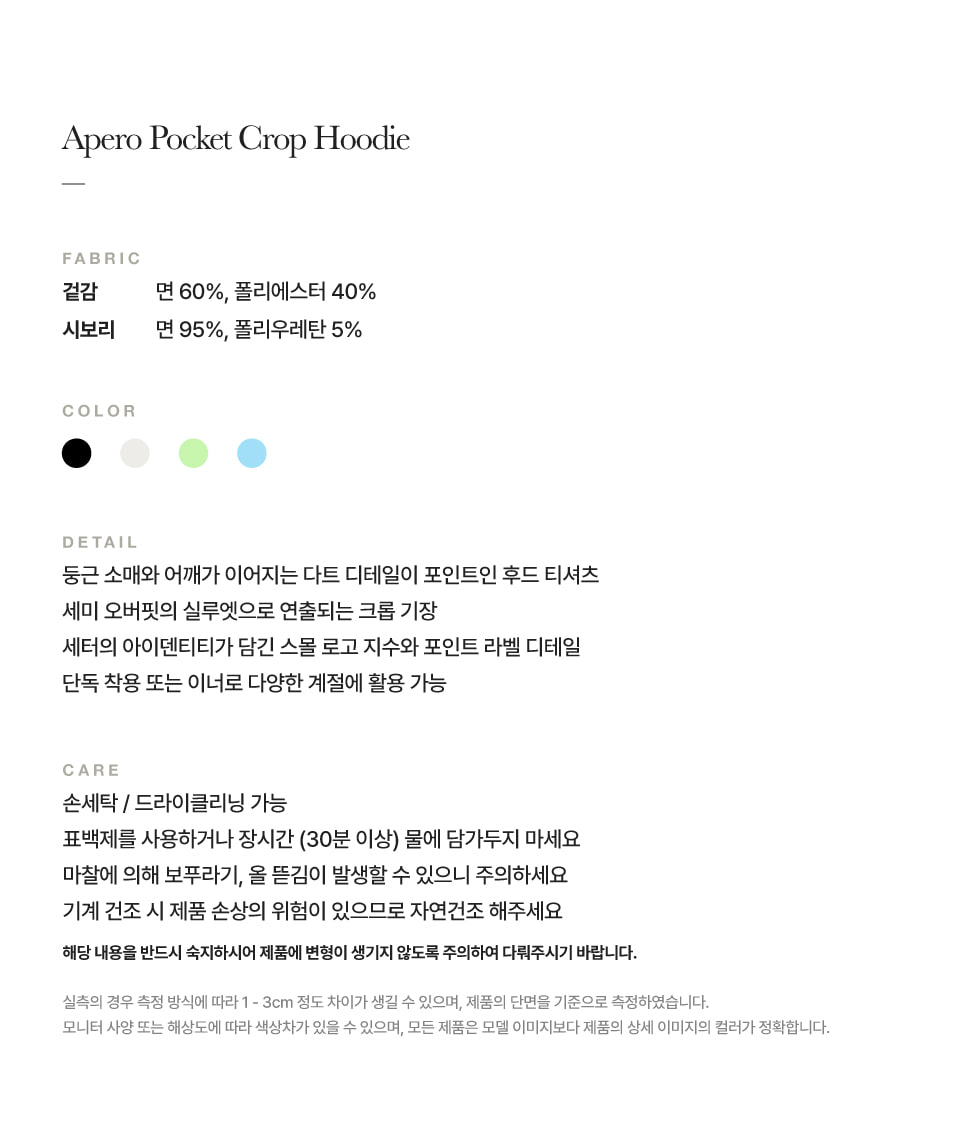 Apero Pocket Crop Hoodie

—

FABRIC

겉감 면 60%, 폴리에스터 40%
시보리 면 95%, 폴리우레탄 5%

COLOR

DETAIL

둥근 소매와 어깨가 이어지는 다트 디테일이 포인트인 후드 티셔츠
세미 오버핏의 실루엣으로 연출되는 크롭 기장
세터의 아이덴티티가 담긴 스몰 로고 지수와 포인트 라벨 디테일
단독 착용 또는 이너로 다양한 계절에 활용 가능

CARE

손세탁 / 드라이클리닝 가능
표백제를 사용하거나 장시간 (30분 이상) 물에 담가두지 마세요
마찰에 의해 보푸라기, 올 뜯김이 발생할 수 있으니 주의하세요
기계 건조 시 제품 손상의 위험이 있으므로 자연건조 해주세요
해당 내용을 반드시 숙지하시어 제품에 변형이 생기지 않도록 주의하여 다뤄주시기 바랍니다.

실측의 경우 측정 방식에 따라 1 - 3cm 정도 차이가 생길 수 있으며, 제품의 단면을 기준으로 측정하였습니다.
모니터 사양 또는 해상도에 따라 색상차가 있을 수 있으며, 모든 제품은 모델 이미지보다 제품의 상세 이미지의 컬러가 정확합니다.